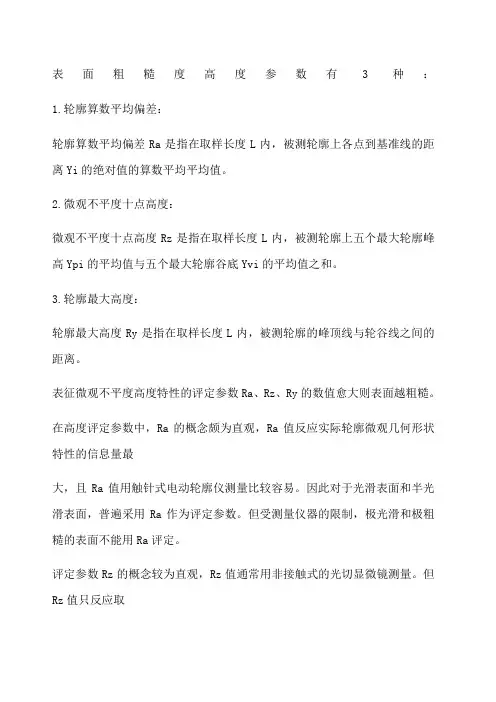 表面粗糙度高度参数有 3 种：

1.轮廓算数平均偏差：

轮廓算数平均偏差 Ra 是指在取样长度 L 内，被测轮廓上各点到基准线的距离 Yi 的绝对值的算数平均平均值。

2.微观不平度十点高度：

微观不平度十点高度 Rz 是指在取样长度 L 内，被测轮廓上五个最大轮廓峰高 Ypi 的平均值与五个最大轮廓谷底 Yvi 的平均值之和。

3.轮廓最大高度：

轮廓最大高度 Ry 是指在取样长度 L 内，被测轮廓的峰顶线与轮谷线之间的距离。

表征微观不平度高度特性的评定参数 Ra、Rz、Ry 的数值愈大则表面越粗糙。

在高度评定参数中，Ra 的概念颇为直观，Ra 值反应实际轮廓微观几何形状特性的信息量最

大，且 Ra 值用触针式电动轮廓仪测量比较容易。因此对于光滑表面和半光滑表面，普遍采用 Ra 作为评定参数。但受测量仪器的限制，极光滑和极粗糙的表面不能用 Ra 评定。

评定参数 Rz 的概念较为直观，Rz 值通常用非接触式的光切显微镜测量。但 Rz 值只反应取